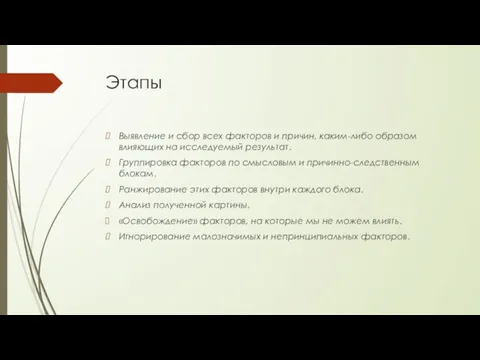 Этапы

Выявление и сбор всех факторов и причин, каким-либо образом влияющих на исследуемый результат.

Группировка факторов по смысловым и причинно-следственным блокам.

Ранжирование этих факторов внутри каждого блока.

Анализ полученной картины.

«Освобождение» факторов, на которые мы не можем влиять.

Игнорирование малозначимых и непринципиальных факторов.